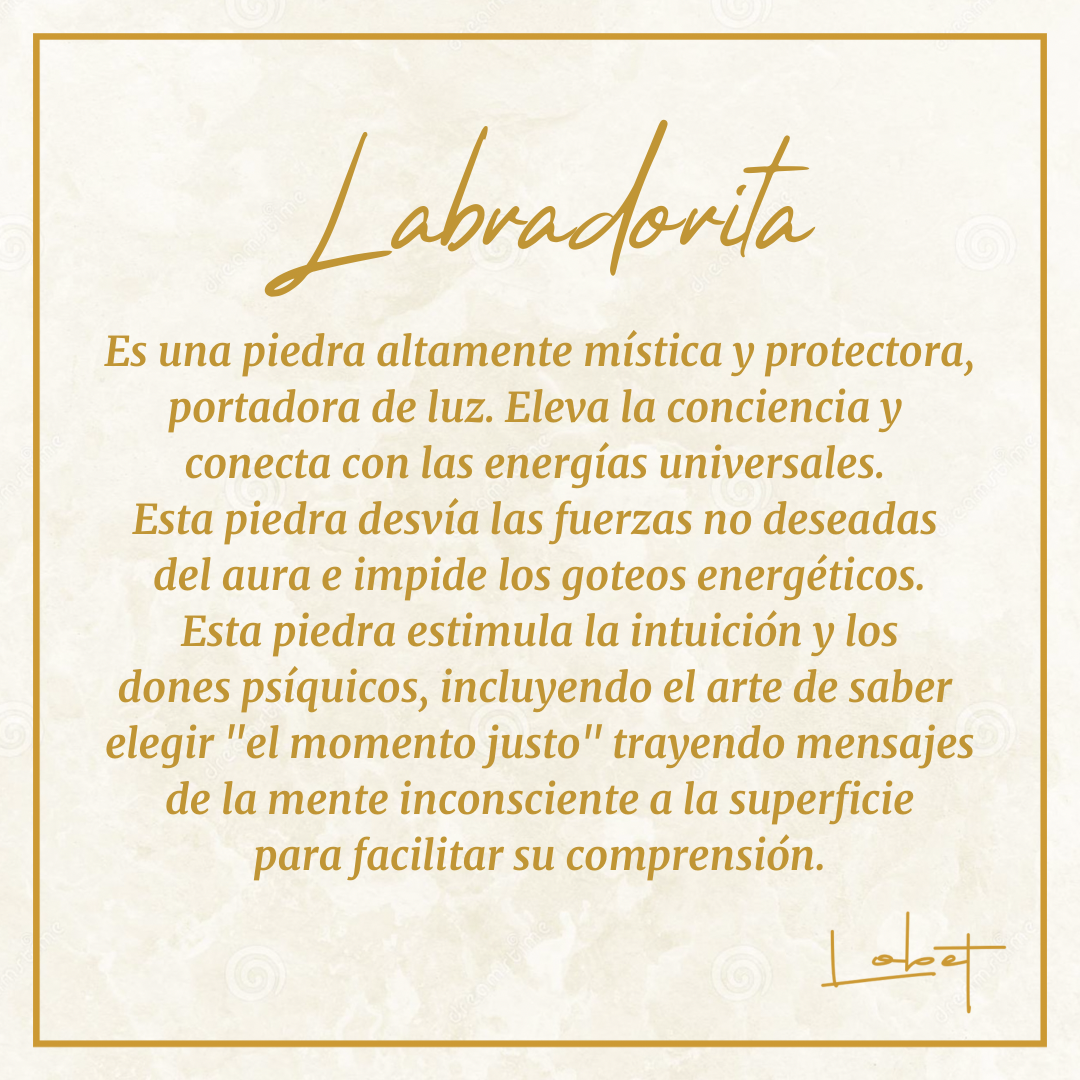 Labradorita

Es una piedra altamente mística y protectora, portadora de luz. Eleva la conciencia y conecta con las energías universales. Esta piedra desvía las fuerzas no deseadas del aura e impide los goteos energéticos. Esta piedra estimula la intuición y los dones psíquicos, incluyendo el arte de saber elegir "el momento justo" trayendo mensajes de la mente inconsciente a la superficie para facilitar su comprensión.

Lobet

dreamstime